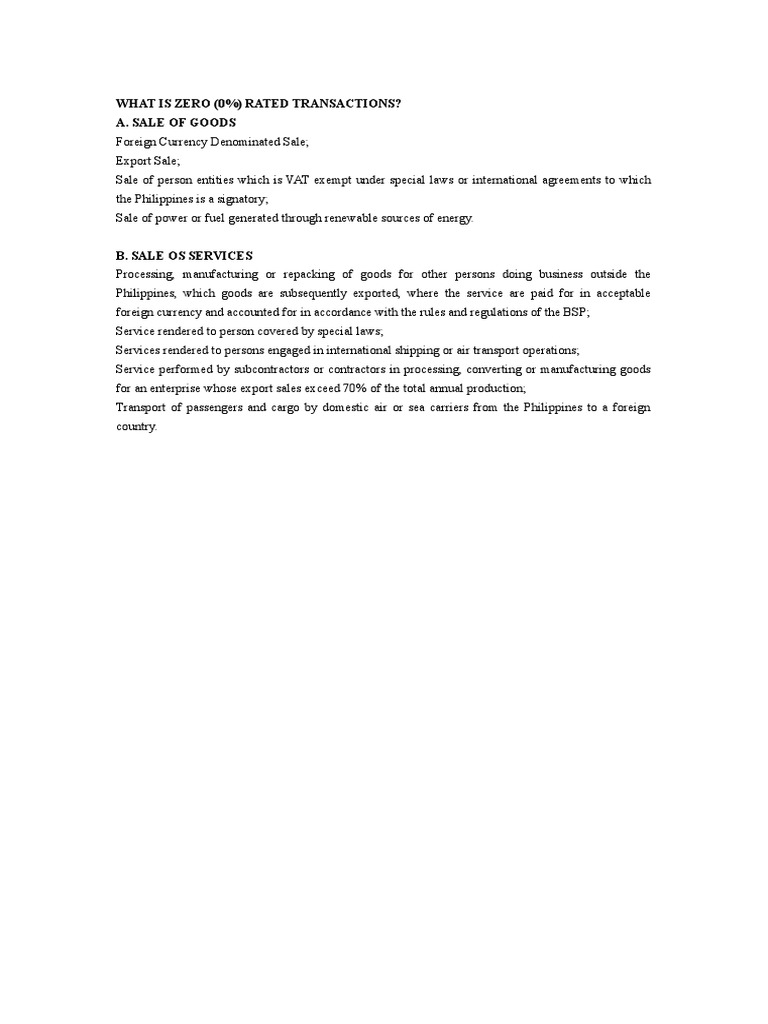 WHAT IS ZERO (0%) RATED TRANSACTIONS?
A. SALE OF GOODS
Foreign Currency Denominated Sale;
Export Sale;
Sale of person entities which is VAT exempt under special laws or international agreements to which the Philippines is a signatory;
Sale of power or fuel generated through renewable sources of energy.

B. SALE OS SERVICES
Processing, manufacturing or repacking of goods for other persons doing business outside the Philippines, which goods are subsequently exported, where the service are paid for in acceptable foreign currency and accounted for in accordance with the rules and regulations of the BSP;
Service rendered to person covered by special laws;
Services rendered to persons engaged in international shipping or air transport operations;
Service performed by subcontractors or contractors in processing, converting or manufacturing goods for an enterprise whose export sales exceed 70% of the total annual production;
Transport of passengers and cargo by domestic air or sea carriers from the Philippines to a foreign country.